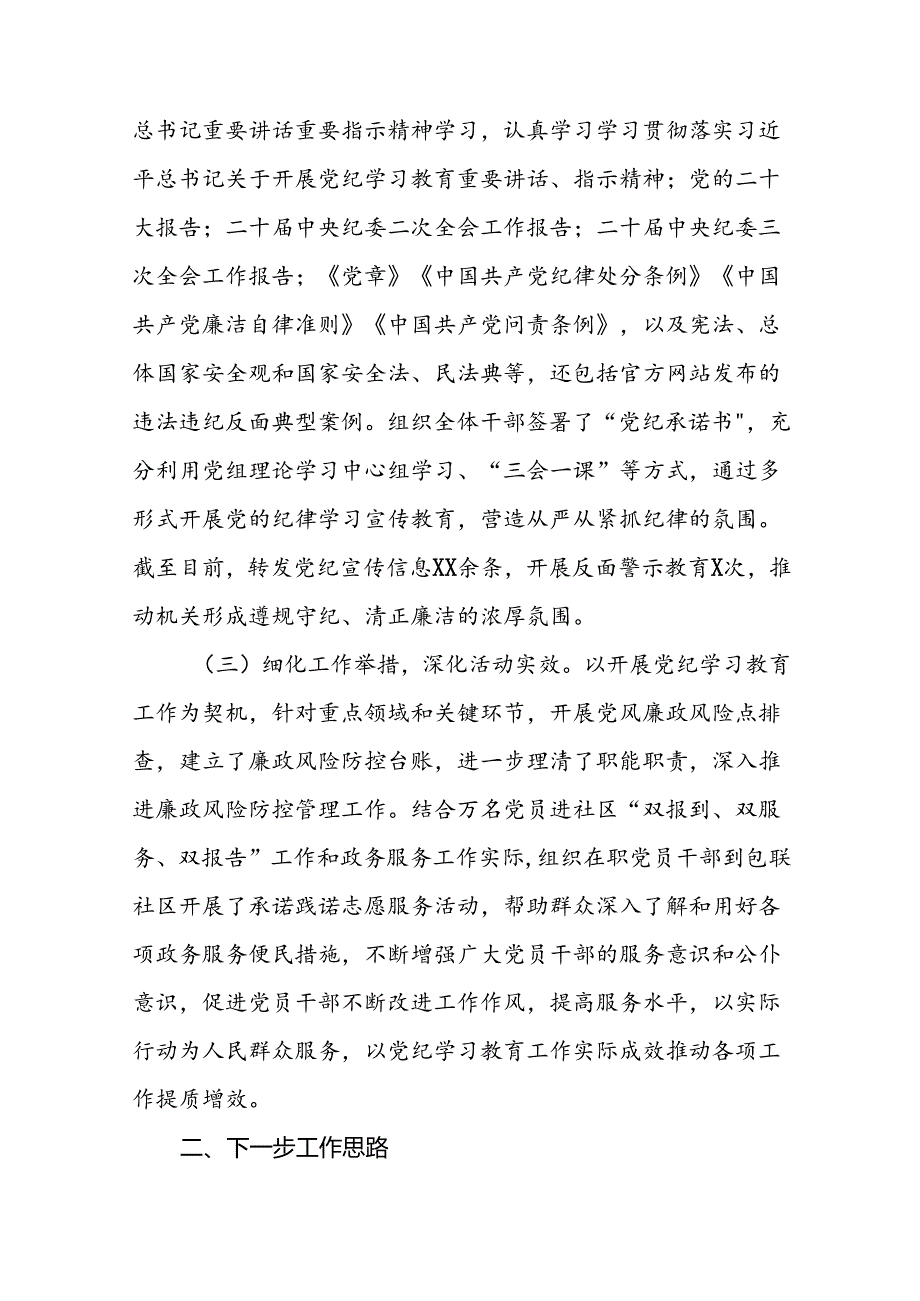 总书记重要讲话重要指示精神学习，认真学习学习贯彻落实习近平总书记关于开展党纪学习教育重要讲话、指示精神；党的二十大报告；二十届中央纪委二次全会工作报告；二十届中央纪委三次全会工作报告；《党章》《中国共产党纪律处分条例》《中国共产党廉洁自律准则》《中国共产党问责条例》，以及宪法、总体国家安全观和国家安全法、民法典等，还包括官方网站发布的违法违纪反面典型案例。组织全体干部签署了“党纪承诺书"，充分利用党组理论学习中心组学习、“三会一课”等方式，通过多形式开展党的纪律学习宣传教育，营造从严从紧抓纪律的氛围。截至目前，转发党纪宣传信息XX余条，开展反面警示教育X次，推动机关形成遵规守纪、清正廉洁的浓厚氛围。

（三）细化工作举措，深化活动实效。以开展党纪学习教育工作为契机，针对重点领域和关键环节，开展党风廉政风险点排查，建立了廉政风险防控台账，进一步理清了职能职责，深入推进廉政风险防控管理工作。结合万名党员进社区“双报到、双服务、双报告”工作和政务服务工作实际，组织在职党员干部到包联社区开展了承诺践诺志愿服务活动，帮助群众深入了解和用好各项政务服务便民措施，不断增强广大党员干部的服务意识和公仆意识，促进党员干部不断改进工作作风，提高服务水平，以实际行动为人民群众服务，以党纪学习教育工作实际成效推动各项工作提质增效。

二、下一步工作思路